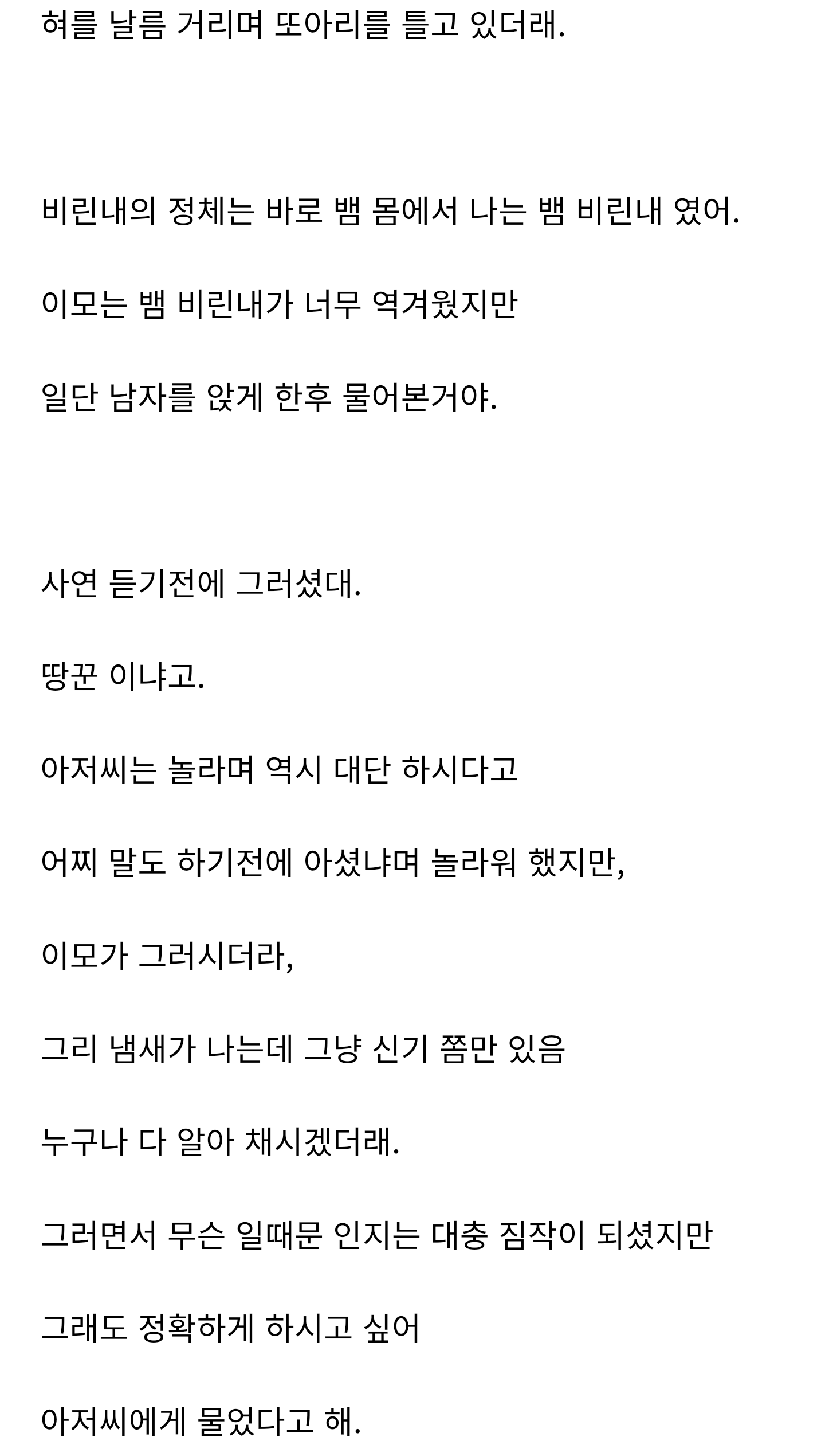 혀를 날름 거리며 또아리를 틀고 있더래.

비린내의 정체는 바로 뱀 몸에서 나는 뱀 비린내 였어.

이모는 뱀 비린내가 너무 역겨웠지만

일단 남자를 앉게 한후 물어본거야.

사연 듣기전에 그러셨대.

땅꾼 이냐고.

아저씨는 놀라며 역시 대단 하시다고

어찌 말도 하기전에 아셨냐며 놀라워 했지만,

이모가 그러시더라,

그리 냄새가 나는데 그냥 신기 쫌만 있음

누구나 다 알아 채시겠더래.

그러면서 무슨 일때문 인지는 대충 짐작이 되셨지만

그래도 정확하게 하시고 싶어

아저씨에게 물었다고 해.